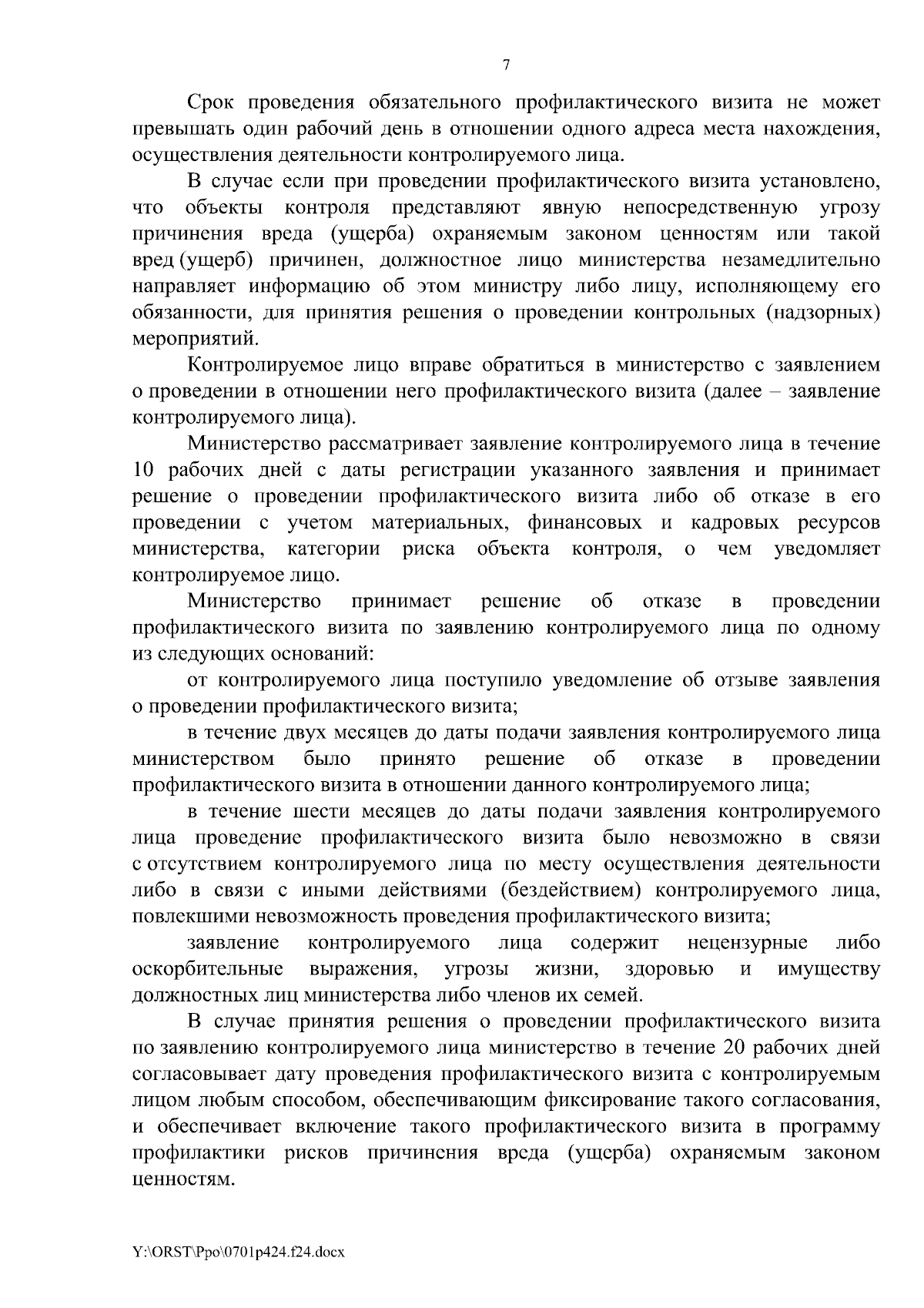 7

Срок проведения обязательного профилактического визита не может превышать один рабочий день в отношении одного адреса места нахождения, осуществления деятельности контролируемого лица.

В случае если при проведении профилактического визита установлено, что объекты контроля представляют явную непосредственную угрозу причинения вреда (ущерба) охраняемым законом ценностям или такой вред (ущерб) причинен, должностное лицо министерства незамедлительно направляет информацию об этом министру либо лицу, исполняющему его обязанности, для принятия решения о проведении контрольных (надзорных) мероприятий.

Контролируемое лицо вправе обратиться в министерство с заявлением о проведении в отношении него профилактического визита (далее – заявление контролируемого лица).

Министерство рассматривает заявление контролируемого лица в течение 10 рабочих дней с даты регистрации указанного заявления и принимает решение о проведении профилактического визита либо об отказе в его проведении с учетом материальных, финансовых и кадровых ресурсов министерства, категории риска объекта контроля, о чем уведомляет контролируемое лицо.

Министерство принимает решение об отказе в проведении профилактического визита по заявлению контролируемого лица по одному из следующих оснований:

от контролируемого лица поступило уведомление об отзыве заявления о проведении профилактического визита;

в течение двух месяцев до даты подачи заявления контролируемого лица министерством было принято решение об отказе в проведении профилактического визита в отношении данного контролируемого лица;

в течение шести месяцев до даты подачи заявления контролируемого лица проведение профилактического визита было невозможно в связи с отсутствием контролируемого лица по месту осуществления деятельности либо в связи с иными действиями (бездействием) контролируемого лица, повлекшими невозможность проведения профилактического визита;

заявление контролируемого лица содержит нецензурные либо оскорбительные выражения, угрозы жизни, здоровью и имуществу должностных лиц министерства либо членов их семей.

В случае принятия решения о проведении профилактического визита по заявлению контролируемого лица министерство в течение 20 рабочих дней согласовывает дату проведения профилактического визита с контролируемым лицом любым способом, обеспечивающим фиксирование такого согласования, и обеспечивает включение такого профилактического визита в программу профилактики рисков причинения вреда (ущерба) охраняемым законом ценностям.

Y:\ORST\Ppo\0701p424.f24.docx